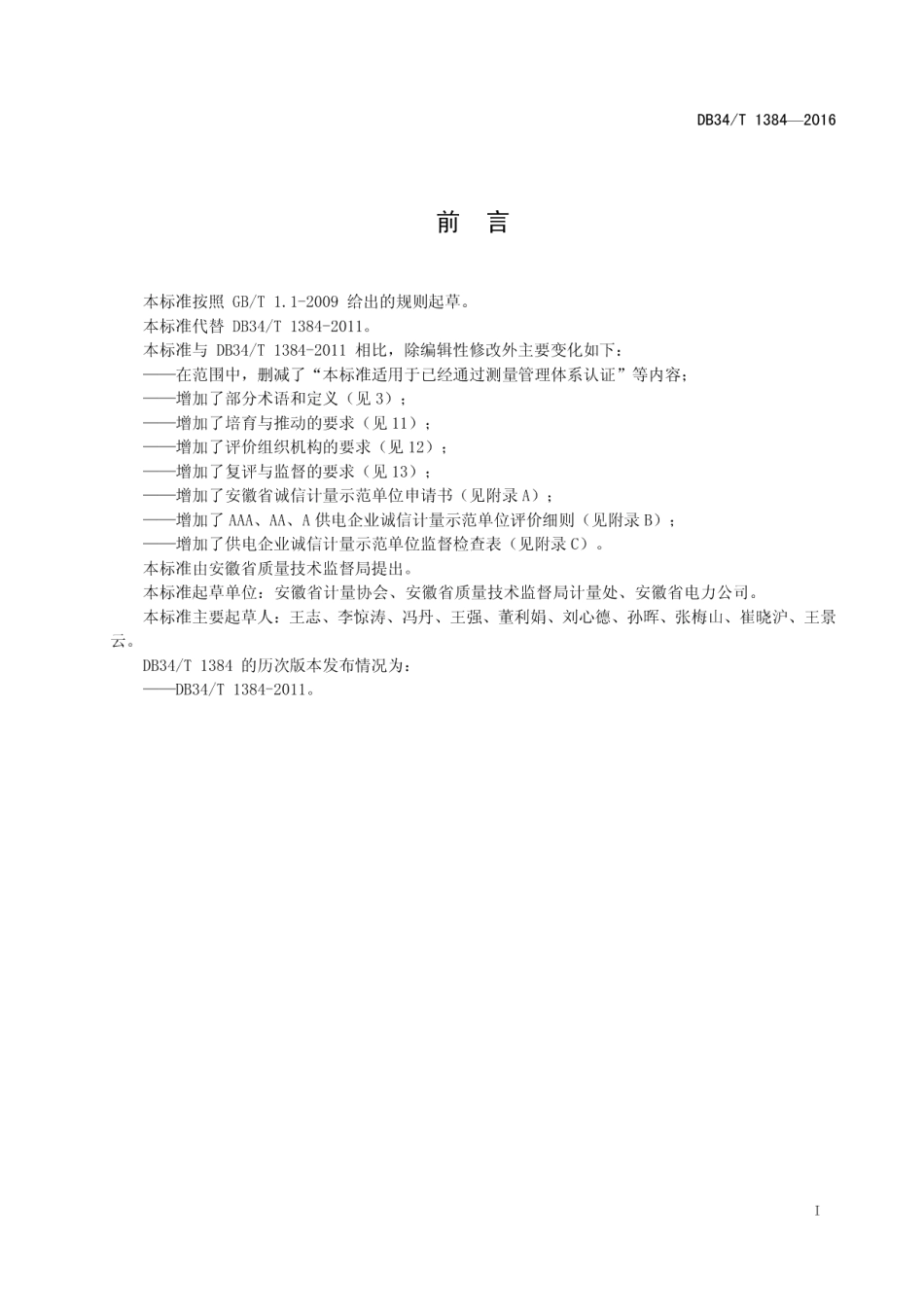 DB34/T 1384—2016

前 言

本标准按照 GB/T 1.1-2009 给出的规则起草。

本标准代替 DB34/T 1384-2011。

本标准与 DB34/T 1384-2011 相比，除编辑性修改外主要变化如下：

——在范围中，删减了“本标准适用于已经通过测量管理体系认证”等内容；

——增加了部分术语和定义（见 3）；

——增加了培育与推动的要求（见 11）；

——增加了评价组织机构的要求（见 12）；

——增加了复评与监督的要求（见 13）；

——增加了安徽省诚信计量示范单位申请书（见附录 A）；

——增加了 AAA、AA、A 供电企业诚信计量示范单位评价细则（见附录 B）；

——增加了供电企业诚信计量示范单位监督检查表（见附录 C）。

本标准由安徽省质量技术监督局提出。

本标准起草单位：安徽省计量协会、安徽省质量技术监督局计量处、安徽省电力公司。

本标准主要起草人：王志、李惊涛、冯丹、王强、董利娟、刘心德、孙晖、张梅山、崔晓沪、王景云。

DB34/T 1384 的历次版本发布情况为：

——DB34/T 1384-2011。

I